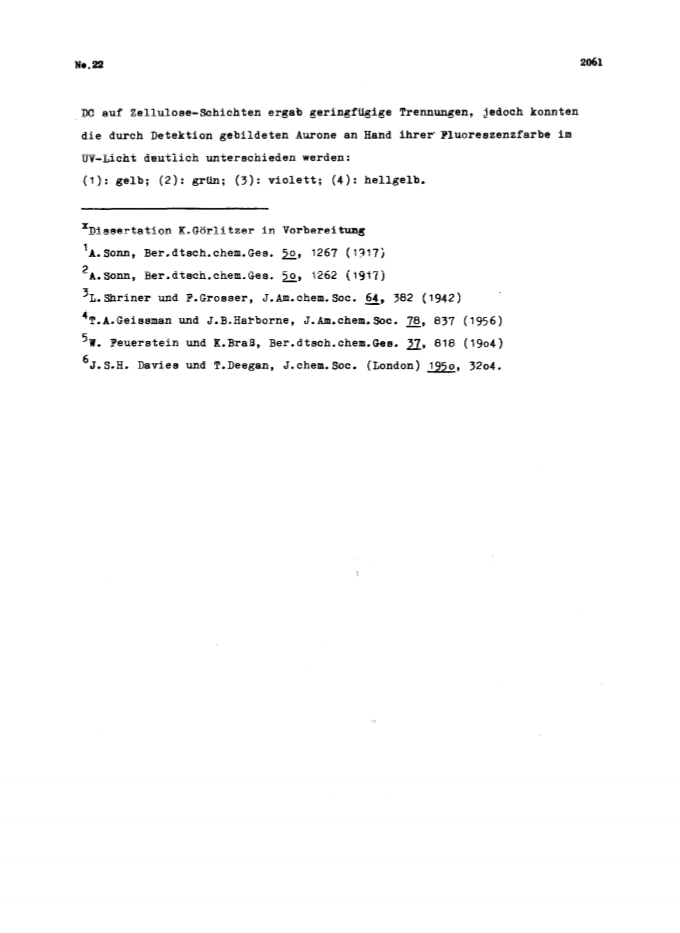 No.22

2061

DC auf Zellulose-Schichten ergab geringfügige Trennungen, jedoch konnten die durch Detektion gebildeten Aurone an Hand ihrer Fluoreszenzfarbe im UV-Licht deutlich unterschieden werden:
(1): gelb; (2): grün; (3): violett; (4): hellgelb.

$^x$Dissertation K.Görlitzer in Vorbereitung
$^1$A.Sonn, Ber.dtsch.chem.Ges. 5o, 1267 (1917)
$^2$A.Sonn, Ber.dtsch.chem.Ges. 5o, 1262 (1917)
$^3$L.Shriner und F.Grosser, J.Am.chem.Soc. 64, 382 (1942)
$^4$T.A.Geissman und J.B.Harborne, J.Am.chem.Soc. 78, 837 (1956)
$^5$W. Feuerstein und K.Braß, Ber.dtsch.chem.Ges. 37, 818 (19o4)
$^6$J.S.H. Davies und T.Deegan, J.chem.Soc. (London) 195o, 32o4.